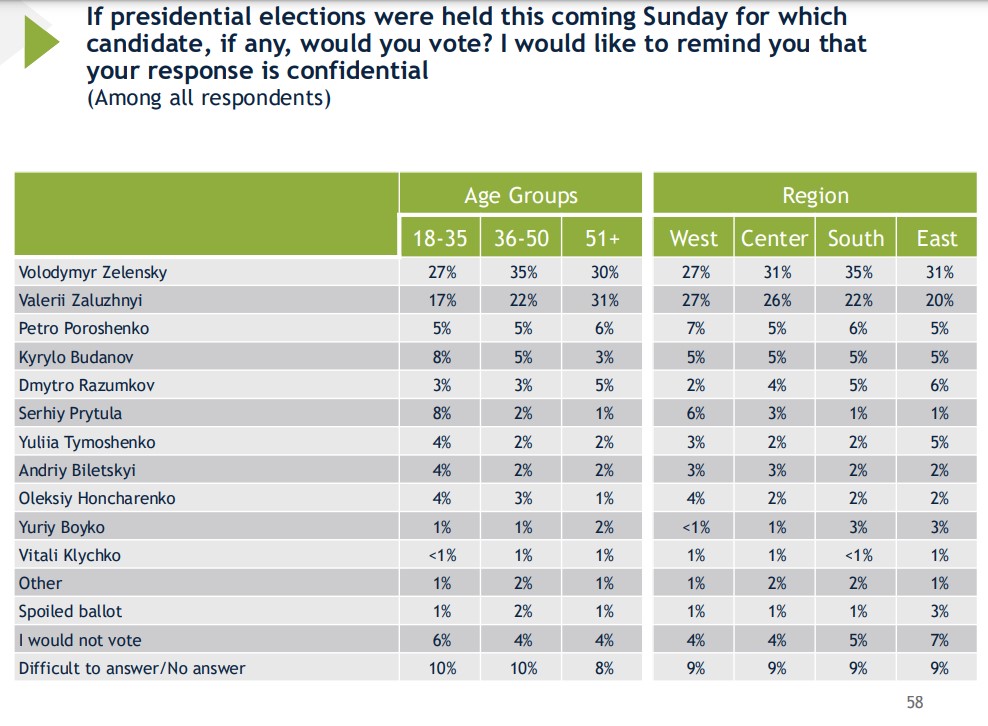 If presidential elections were held this coming Sunday for which candidate, if any, would you vote? I would like to remind you that your response is confidential
(Among all respondents)

|  | Age Groups |  |  | Region |  |  |  |
|---|---|---|---|---|---|---|---|
|  | 18-35 | 36-50 | 51+ | West | Center | South | East |
| Volodymyr Zelensky | 27% | 35% | 30% | 27% | 31% | 35% | 31% |
| Valerii Zaluzhnyi | 17% | 22% | 31% | 27% | 26% | 22% | 20% |
| Petro Poroshenko | 5% | 5% | 6% | 7% | 5% | 6% | 5% |
| Kyrylo Budanov | 8% | 5% | 3% | 5% | 5% | 5% | 5% |
| Dmytro Razumkov | 3% | 3% | 5% | 2% | 4% | 5% | 6% |
| Serhiy Prytula | 8% | 2% | 1% | 6% | 3% | 1% | 1% |
| Yuliia Tymoshenko | 4% | 2% | 2% | 3% | 2% | 2% | 5% |
| Andriy Biletskyi | 4% | 2% | 2% | 3% | 3% | 2% | 2% |
| Oleksiy Honcharenko | 4% | 3% | 1% | 4% | 2% | 2% | 2% |
| Yuriy Boyko | 1% | 1% | 2% | <1% | 1% | 3% | 3% |
| Vitali Klychko | <1% | 1% | 1% | 1% | 1% | <1% | 1% |
| Other | 1% | 2% | 1% | 1% | 2% | 2% | 1% |
| Spoiled ballot | 1% | 2% | 1% | 1% | 1% | 1% | 3% |
| I would not vote | 6% | 4% | 4% | 4% | 4% | 5% | 7% |
| Difficult to answer/No answer | 10% | 10% | 8% | 9% | 9% | 9% | 9% |

58